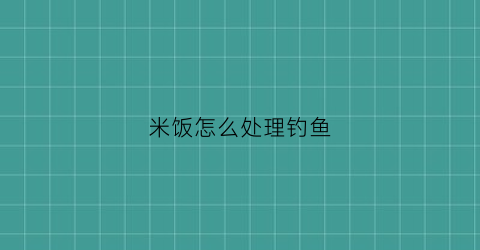 米饭怎么处理钓鱼